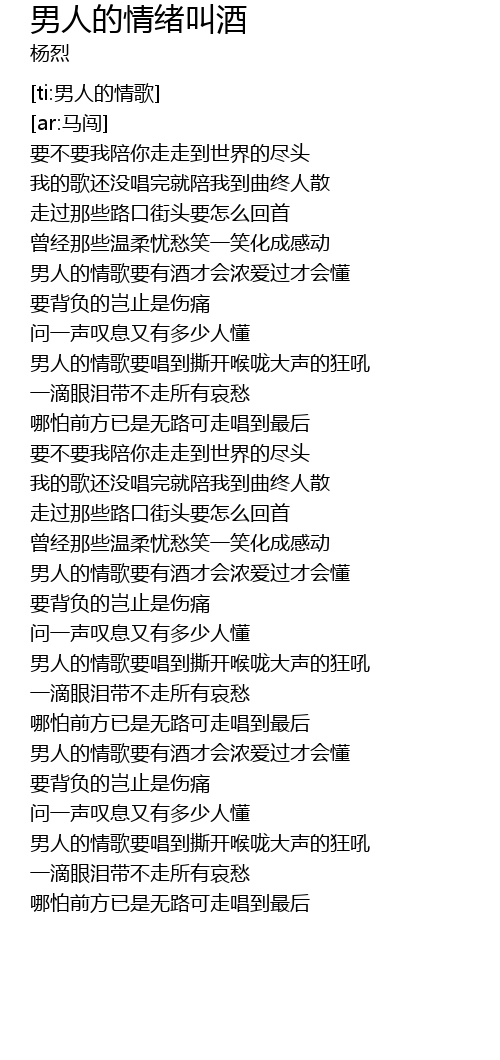 男人的情绪叫酒
杨烈

[ti:男人的情歌]
[ar:马闯]
要不要我陪你走走到世界的尽头
我的歌还没唱完就陪我到曲终人散
走过那些路口街头要怎么回首
曾经那些温柔忧愁笑一笑化成感动
男人的情歌要有酒才会浓爱过才会懂
要背负的岂止是伤痛
问一声叹息又有多少人懂
男人的情歌要唱到撕开喉咙大声的狂吼
一滴眼泪带不走所有哀愁
哪怕前方已是无路可走唱到最后
要不要我陪你走走到世界的尽头
我的歌还没唱完就陪我到曲终人散
走过那些路口街头要怎么回首
曾经那些温柔忧愁笑一笑化成感动
男人的情歌要有酒才会浓爱过才会懂
要背负的岂止是伤痛
问一声叹息又有多少人懂
男人的情歌要唱到撕开喉咙大声的狂吼
一滴眼泪带不走所有哀愁
哪怕前方已是无路可走唱到最后
男人的情歌要有酒才会浓爱过才会懂
要背负的岂止是伤痛
问一声叹息又有多少人懂
男人的情歌要唱到撕开喉咙大声的狂吼
一滴眼泪带不走所有哀愁
哪怕前方已是无路可走唱到最后